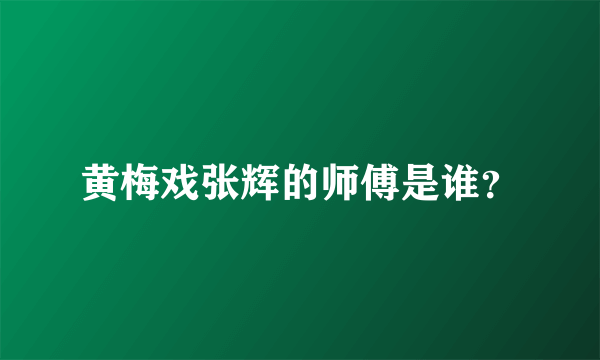 黄梅戏张辉的师傅是谁？